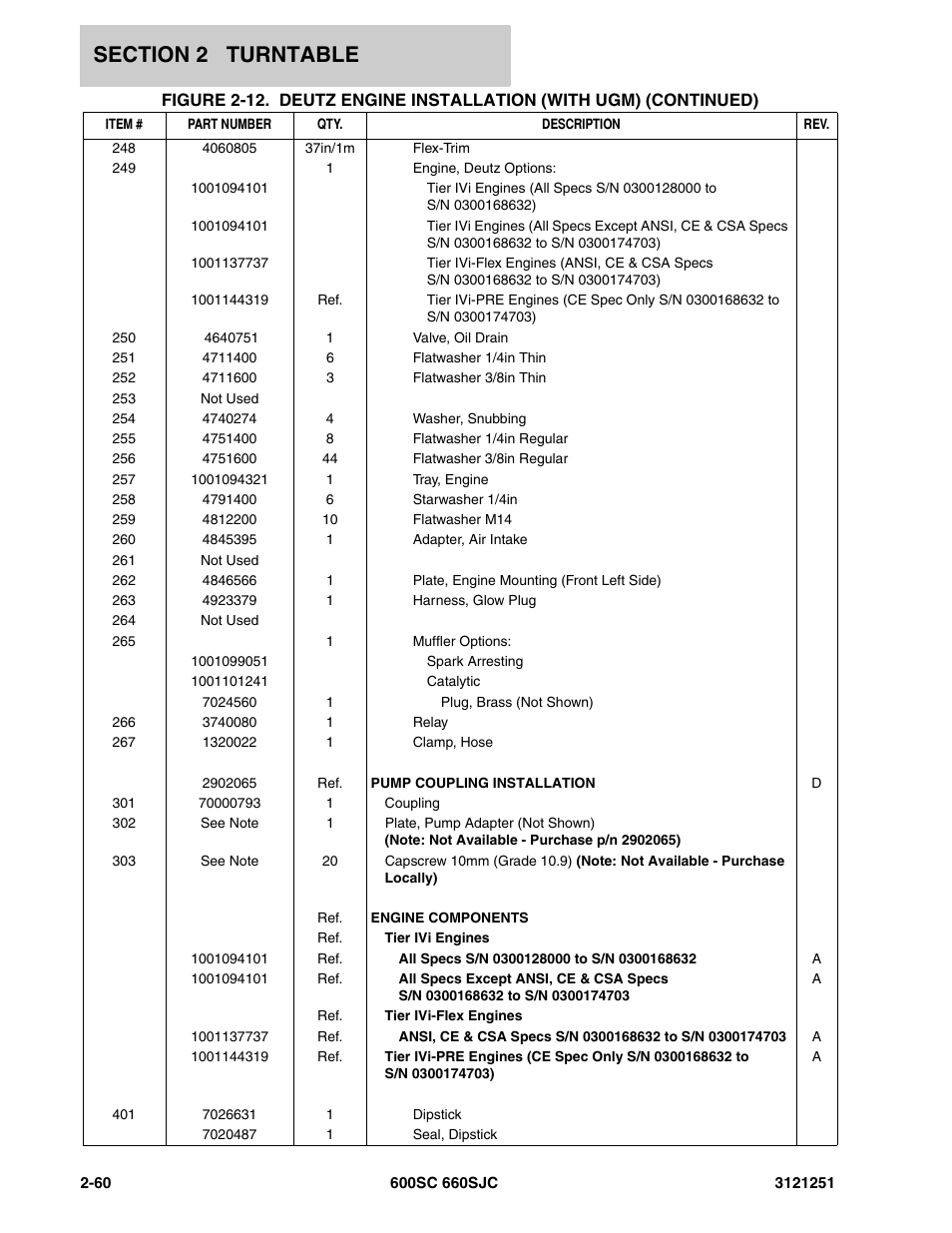 SECTION 2 TURNTABLE

FIGURE 2-12. DEUTZ ENGINE INSTALLATION (WITH UGM) (CONTINUED)

| ITEM # | PART NUMBER | QTY. | DESCRIPTION | REV. |
|---|---|---|---|---|
| 248 | 4060805 | 37in/1m | Flex-Trim | |
| 249 | | 1 | Engine, Deutz Options: | |
| | 1001094101 | | Tier IVi Engines (All Specs S/N 0300128000 to S/N 0300168632) | |
| | 1001094101 | | Tier IVi Engines (All Specs Except ANSI, CE & CSA Specs S/N 0300168632 to S/N 0300174703) | |
| | 1001137737 | | Tier IVi-Flex Engines (ANSI, CE & CSA Specs S/N 0300168632 to S/N 0300174703) | |
| | 1001144319 | Ref. | Tier IVi-PRE Engines (CE Spec Only S/N 0300168632 to S/N 0300174703) | |
| 250 | 4640751 | 1 | Valve, Oil Drain | |
| 251 | 4711400 | 6 | Flatwasher 1/4in Thin | |
| 252 | 4711600 | 3 | Flatwasher 3/8in Thin | |
| 253 | Not Used | | | |
| 254 | 4740274 | 4 | Washer, Snubbing | |
| 255 | 4751400 | 8 | Flatwasher 1/4in Regular | |
| 256 | 4751600 | 44 | Flatwasher 3/8in Regular | |
| 257 | 1001094321 | 1 | Tray, Engine | |
| 258 | 4791400 | 6 | Starwasher 1/4in | |
| 259 | 4812200 | 10 | Flatwasher M14 | |
| 260 | 4845395 | 1 | Adapter, Air Intake | |
| 261 | Not Used | | | |
| 262 | 4846566 | 1 | Plate, Engine Mounting (Front Left Side) | |
| 263 | 4923379 | 1 | Harness, Glow Plug | |
| 264 | Not Used | | | |
| 265 | | 1 | Muffler Options: | |
| | 1001099051 | | Spark Arresting | |
| | 1001101241 | | Catalytic | |
| | 7024560 | 1 | Plug, Brass (Not Shown) | |
| 266 | 3740080 | 1 | Relay | |
| 267 | 1320022 | 1 | Clamp, Hose | |
| | 2902065 | Ref. | PUMP COUPLING INSTALLATION | D |
| 301 | 70000793 | 1 | Coupling | |
| 302 | See Note | 1 | Plate, Pump Adapter (Not Shown) (Note: Not Available - Purchase p/n 2902065) | |
| 303 | See Note | 20 | Capscrew 10mm (Grade 10.9) (Note: Not Available - Purchase Locally) | |
| | | Ref. | ENGINE COMPONENTS | |
| | | Ref. | Tier IVi Engines | |
| | 1001094101 | Ref. | All Specs S/N 0300128000 to S/N 0300168632 | A |
| | 1001094101 | Ref. | All Specs Except ANSI, CE & CSA Specs S/N 0300168632 to S/N 0300174703 | A |
| | | Ref. | Tier IVi-Flex Engines | |
| | 1001137737 | Ref. | ANSI, CE & CSA Specs S/N 0300168632 to S/N 0300174703 | A |
| | 1001144319 | Ref. | Tier IVi-PRE Engines (CE Spec Only S/N 0300168632 to S/N 0300174703) | A |
| 401 | 7026631 | 1 | Dipstick | |
| | 7020487 | 1 | Seal, Dipstick | |

2-60 600SC 660SJC 3121251